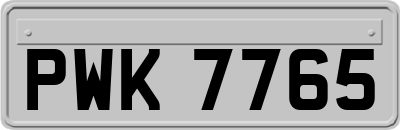 PWK 7765